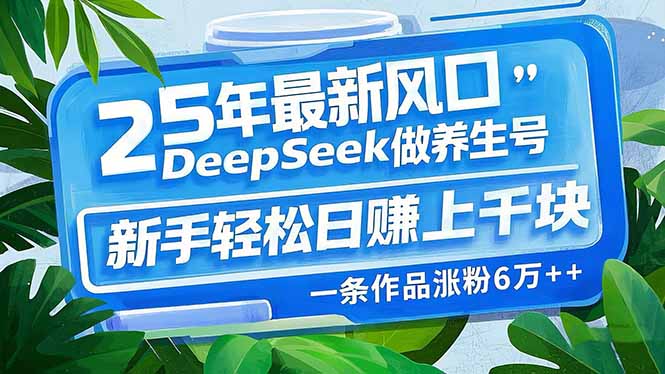 25年最新风口”
DeepSeek做养生号

新手轻松日赚上千块

一条作品涨粉6万++